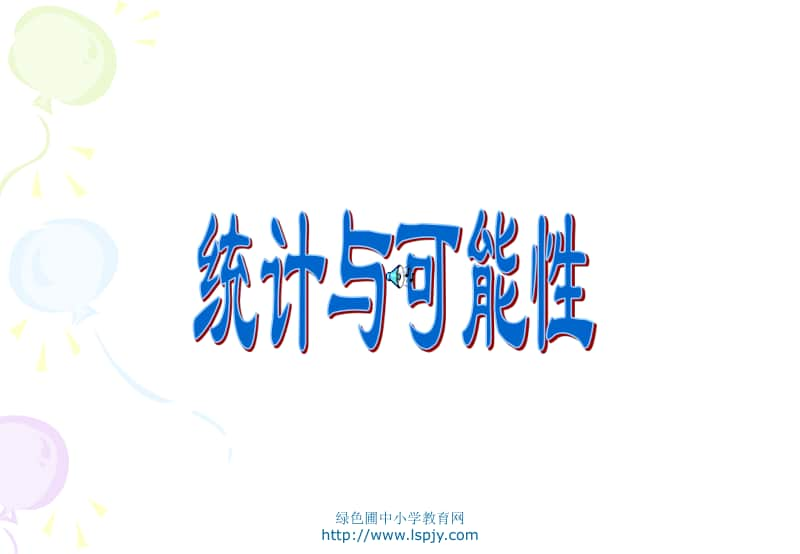 统计与可能性

绿色圃中小学教育网
http://www.lspjy.com